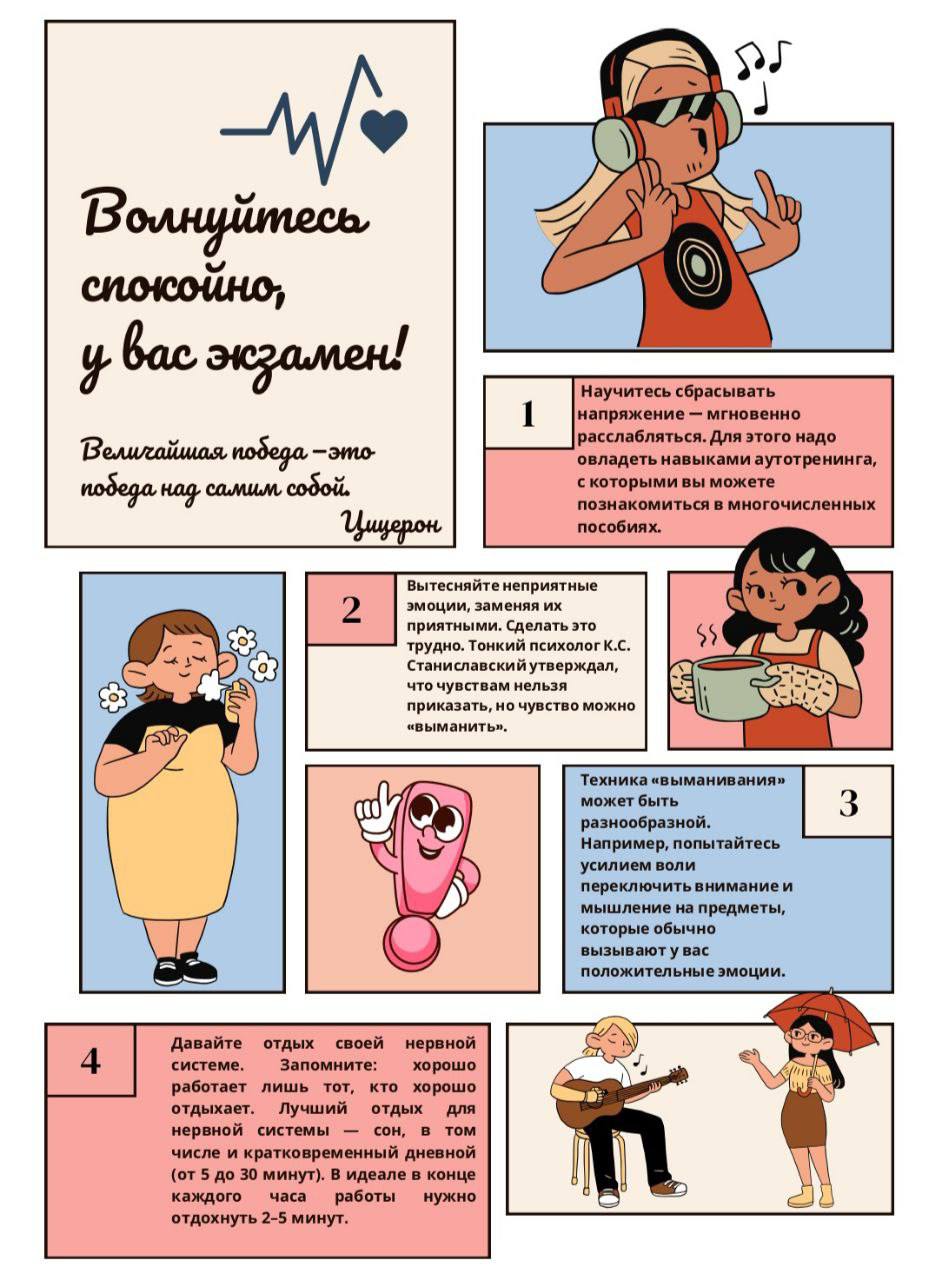 Волнуйтесь спокойно, у вас экзамен!

Величайшая победа –это победа над самим собой.

Цицерон

1

Научитесь сбрасывать напряжение — мгновенно расслабляться. Для этого надо овладеть навыками аутотренинга, с которыми вы можете познакомиться в многочисленных пособиях.

2

Вытесняйте неприятные эмоции, заменяя их приятными. Сделать это трудно. Тонкий психолог К.С. Станиславский утверждал, что чувствам нельзя приказать, но чувство можно «выманить».

3

Техника «выманивания» может быть разнообразной. Например, попытайтесь усилием воли переключить внимание и мышление на предметы, которые обычно вызывают у вас положительные эмоции.

4

Давайте отдых своей нервной системе. Запомните: хорошо работает лишь тот, кто хорошо отдыхает. Лучший отдых для нервной системы — сон, в том числе и кратковременный дневной (от 5 до 30 минут). В идеале в конце каждого часа работы нужно отдохнуть 2–5 минут.